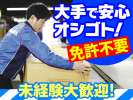 大手で安心
オシゴト!
免許不要
未経験大歓迎!